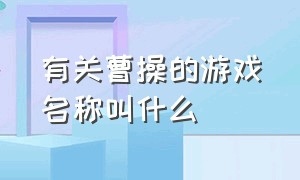 有关曹操的游戏名称叫什么